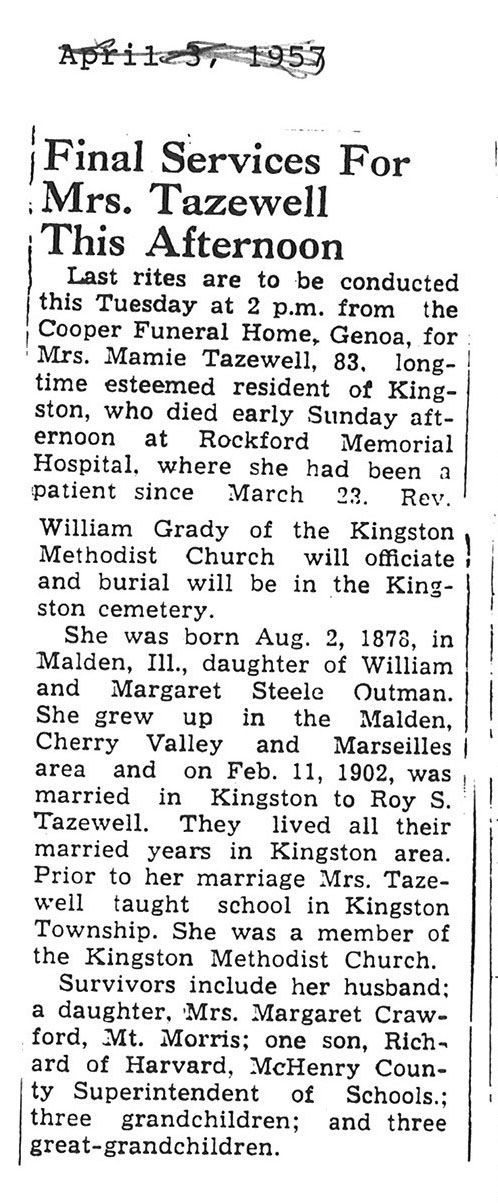 April 5, 1953

Final Services For Mrs. Tazewell This Afternoon

Last rites are to be conducted this Tuesday at 2 p.m. from the Cooper Funeral Home, Genoa, for Mrs. Mamie Tazewell, 83, longtime esteemed resident of Kingston, who died early Sunday afternoon at Rockford Memorial Hospital, where she had been a patient since March 23. Rev. William Grady of the Kingston Methodist Church will officiate and burial will be in the Kingston cemetery.

She was born Aug. 2, 1878, in Malden, Ill., daughter of William and Margaret Steele Outman. She grew up in the Malden, Cherry Valley and Marseilles area and on Feb. 11, 1902, was married in Kingston to Roy S. Tazewell. They lived all their married years in Kingston area. Prior to her marriage Mrs. Tazewell taught school in Kingston Township. She was a member of the Kingston Methodist Church.

Survivors include her husband; a daughter, Mrs. Margaret Crawford, Mt. Morris; one son, Richard of Harvard, McHenry County Superintendent of Schools.; three grandchildren; and three great-grandchildren.